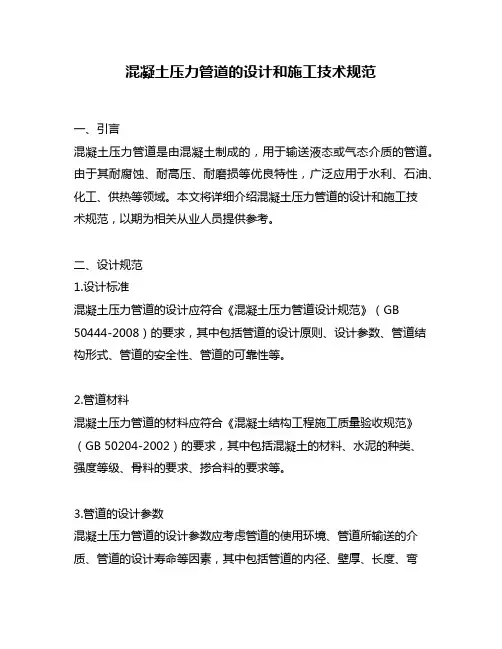 混凝土压力管道的设计和施工技术规范

一、引言
混凝土压力管道是由混凝土制成的，用于输送液态或气态介质的管道。由于其耐腐蚀、耐高压、耐磨损等优良特性，广泛应用于水利、石油、化工、供热等领域。本文将详细介绍混凝土压力管道的设计和施工技术规范，以期为相关从业人员提供参考。

二、设计规范
1.设计标准
混凝土压力管道的设计应符合《混凝土压力管道设计规范》（GB 50444-2008）的要求，其中包括管道的设计原则、设计参数、管道结构形式、管道的安全性、管道的可靠性等。

2.管道材料
混凝土压力管道的材料应符合《混凝土结构工程施工质量验收规范》（GB 50204-2002）的要求，其中包括混凝土的材料、水泥的种类、强度等级、骨料的要求、掺合料的要求等。

3.管道的设计参数
混凝土压力管道的设计参数应考虑管道的使用环境、管道所输送的介质、管道的设计寿命等因素，其中包括管道的内径、壁厚、长度、弯